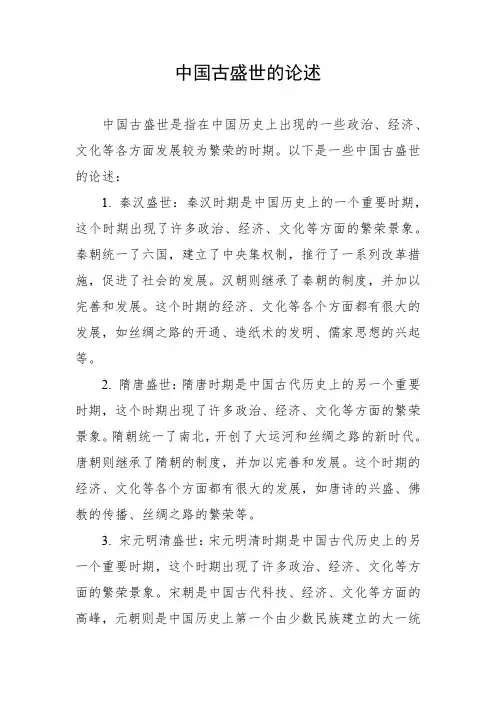 中国古盛世的论述

中国古盛世是指在中国历史上出现的一些政治、经济、文化等各方面发展较为繁荣的时期。以下是一些中国古盛世的论述：

1. 秦汉盛世：秦汉时期是中国历史上的一个重要时期，这个时期出现了许多政治、经济、文化等方面的繁荣景象。秦朝统一了六国，建立了中央集权制，推行了一系列改革措施，促进了社会的发展。汉朝则继承了秦朝的制度，并加以完善和发展。这个时期的经济、文化等各个方面都有很大的发展，如丝绸之路的开通、造纸术的发明、儒家思想的兴起等。

2. 隋唐盛世：隋唐时期是中国古代历史上的另一个重要时期，这个时期出现了许多政治、经济、文化等方面的繁荣景象。隋朝统一了南北，开创了大运河和丝绸之路的新时代。唐朝则继承了隋朝的制度，并加以完善和发展。这个时期的经济、文化等各个方面都有很大的发展，如唐诗的兴盛、佛教的传播、丝绸之路的繁荣等。

3. 宋元明清盛世：宋元明清时期是中国古代历史上的另一个重要时期，这个时期出现了许多政治、经济、文化等方面的繁荣景象。宋朝是中国古代科技、经济、文化等方面的高峰，元朝则是中国历史上第一个由少数民族建立的大一统